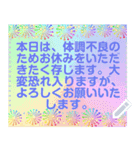 本日は、体調不良のためお休みをいただきたく存じます。大変恐れ入りますが、よろしくお願いいたします。